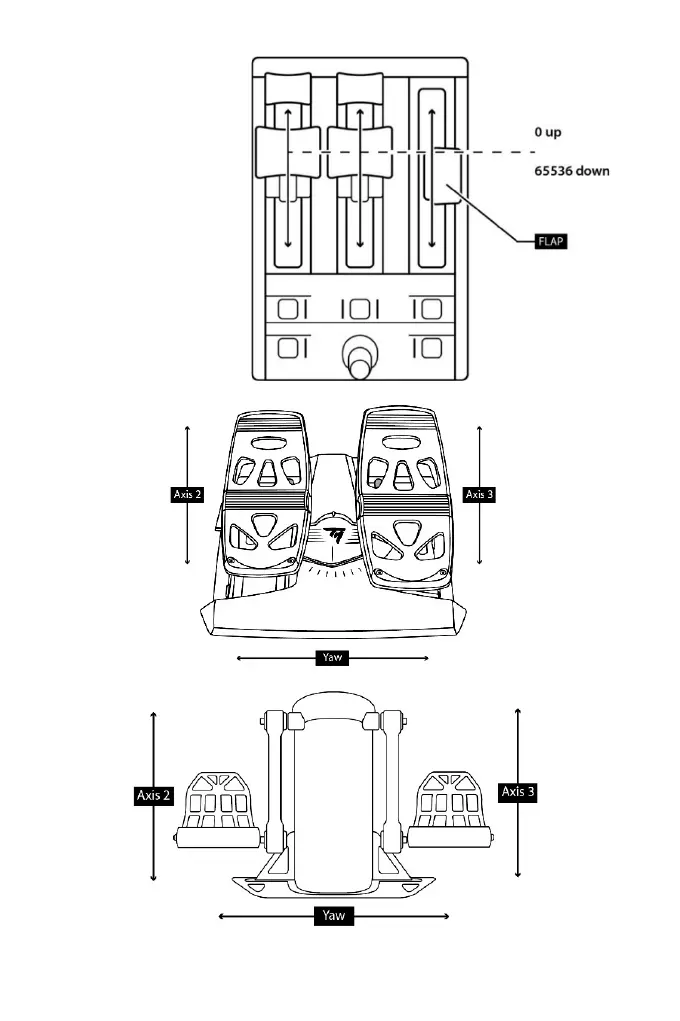 0 up
65536 down
FLAP
Axis 2
Axis 3
Yaw
Axis 2
Axis 3
Yaw